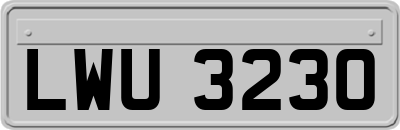 LWU 3230